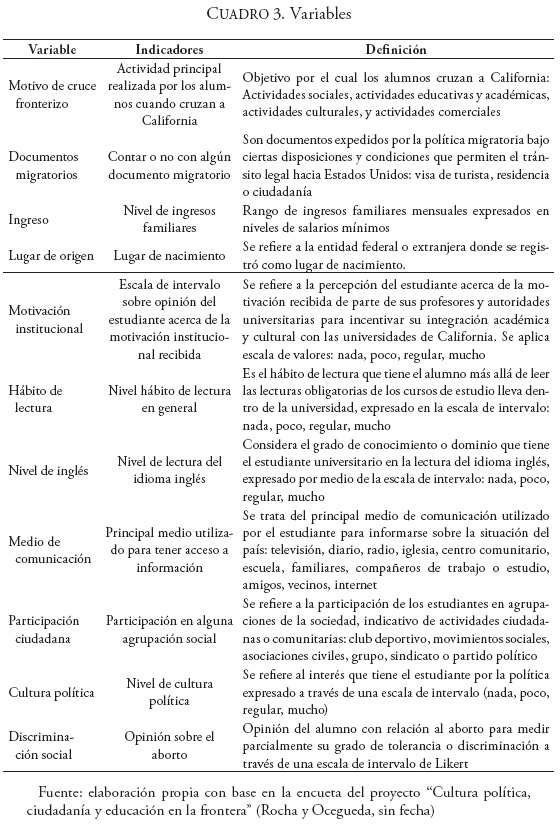 CUADRO 3. Variables

| Variable | Indicadores | Definición |
|---|---|---|
| Motivo de cruce fronterizo | Actividad principal realizada por los alumnos cuando cruzan a California | Objetivo por el cual los alumnos cruzan a California: Actividades sociales, actividades educativas y académicas, actividades culturales, y actividades comerciales |
| Documentos migratorios | Contar o no con algún documento migratorio | Son documentos expedidos por la política migratoria bajo ciertas disposiciones y condiciones que permiten el tránsito legal hacia Estados Unidos: visa de turista, residencia o ciudadanía |
| Ingreso | Nivel de ingresos familiares | Rango de ingresos familiares mensuales expresados en niveles de salarios mínimos |
| Lugar de origen | Lugar de nacimiento | Se refiere a la entidad federal o extranjera donde se registró como lugar de nacimiento. |
| Motivación institucional | Escala de intervalo sobre opinión del estudiante acerca de la motivación institucional recibida | Se refiere a la percepción del estudiante acerca de la motivación recibida de parte de sus profesores y autoridades universitarias para incentivar su integración académica y cultural con las universidades de California. Se aplica escala de valores: nada, poco, regular, mucho |
| Hábito de lectura | Nivel hábito de lectura en general | Es el hábito de lectura que tiene el alumno más allá de leer las lecturas obligatorias de los cursos de estudio lleva dentro de la universidad, expresado en la escala de intervalo: nada, poco, regular, mucho |
| Nivel de inglés | Nivel de lectura del idioma inglés | Considera el grado de conocimiento o dominio que tiene el estudiante universitario en la lectura del idioma inglés, expresado por medio de la escala de intervalo: nada, poco, regular, mucho |
| Medio de comunicación | Principal medio utilizado para tener acceso a información | Se trata del principal medio de comunicación utilizado por el estudiante para informarse sobre la situación del país: televisión, diario, radio, iglesia, centro comunitario, escuela, familiares, compañeros de trabajo o estudio, amigos, vecinos, internet |
| Participación ciudadana | Participación en alguna agrupación social | Se refiere a la participación de los estudiantes en agrupaciones de la sociedad, indicativo de actividades ciudadanas o comunitarias: club deportivo, movimientos sociales, asociaciones civiles, grupo, sindicato o partido político |
| Cultura política | Nivel de cultura política | Se refiere al interés que tiene el estudiante por la política expresado a través de una escala de intervalo (nada, poco, regular, mucho) |
| Discriminación social | Opinión sobre el aborto | Opinión del alumno con relación al aborto para medir parcialmente su grado de tolerancia o discriminación a través de una escala de intervalo de Likert |

Fuente: elaboración propia con base en la encueta del proyecto “Cultura política, ciudadanía y educación en la frontera” (Rocha y Ocegueda, sin fecha)